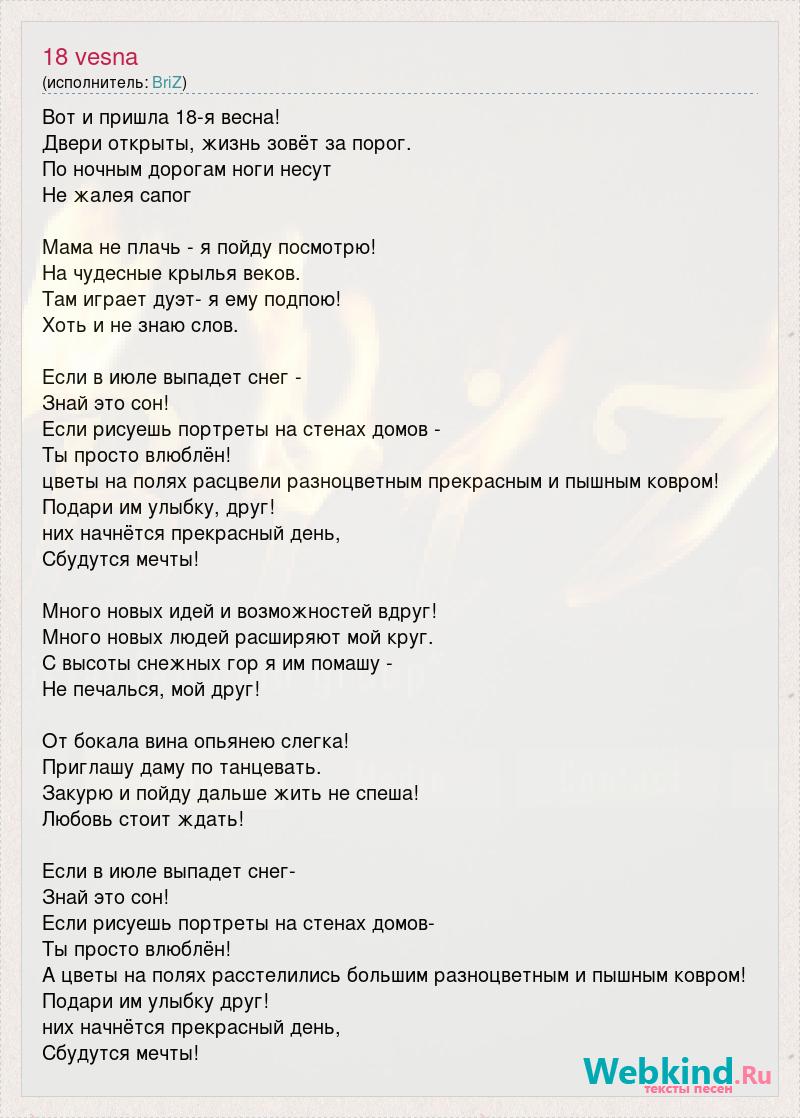 18 vesna
(исполнитель: BriZ)

Вот и пришла 18-я весна!
Двери открыты, жизнь зовёт за порог.
По ночным дорогам ноги несут
Не жалея сапог

Мама не плачь - я пойду посмотрю!
На чудесные крылья веков.
Там играет дуэт- я ему подпою!
Хоть и не знаю слов.

Если в июле выпадет снег -
Знай это сон!
Если рисуешь портреты на стенах домов -
Ты просто влюблён!
цветы на полях расцвели разноцветным прекрасным и пышным ковром!
Подари им улыбку, друг!
них начнётся прекрасный день,
Сбудутся мечты!

Много новых идей и возможностей вдруг!
Много новых людей расширяют мой круг.
С высоты снежных гор я им помашу -
Не печалься, мой друг!

От бокала вина опьянею слегка!
Приглашу даму по танцевать.
Закурю и пойду дальше жить не спеша!
Любовь стоит ждать!

Если в июле выпадет снег-
Знай это сон!
Если рисуешь портреты на стенах домов-
Ты просто влюблён!
А цветы на полях расстелились большим разноцветным и пышным ковром!
Подари им улыбку друг!
них начнётся прекрасный день,
Сбудутся мечты!

Webkind.Ru
тексты песен